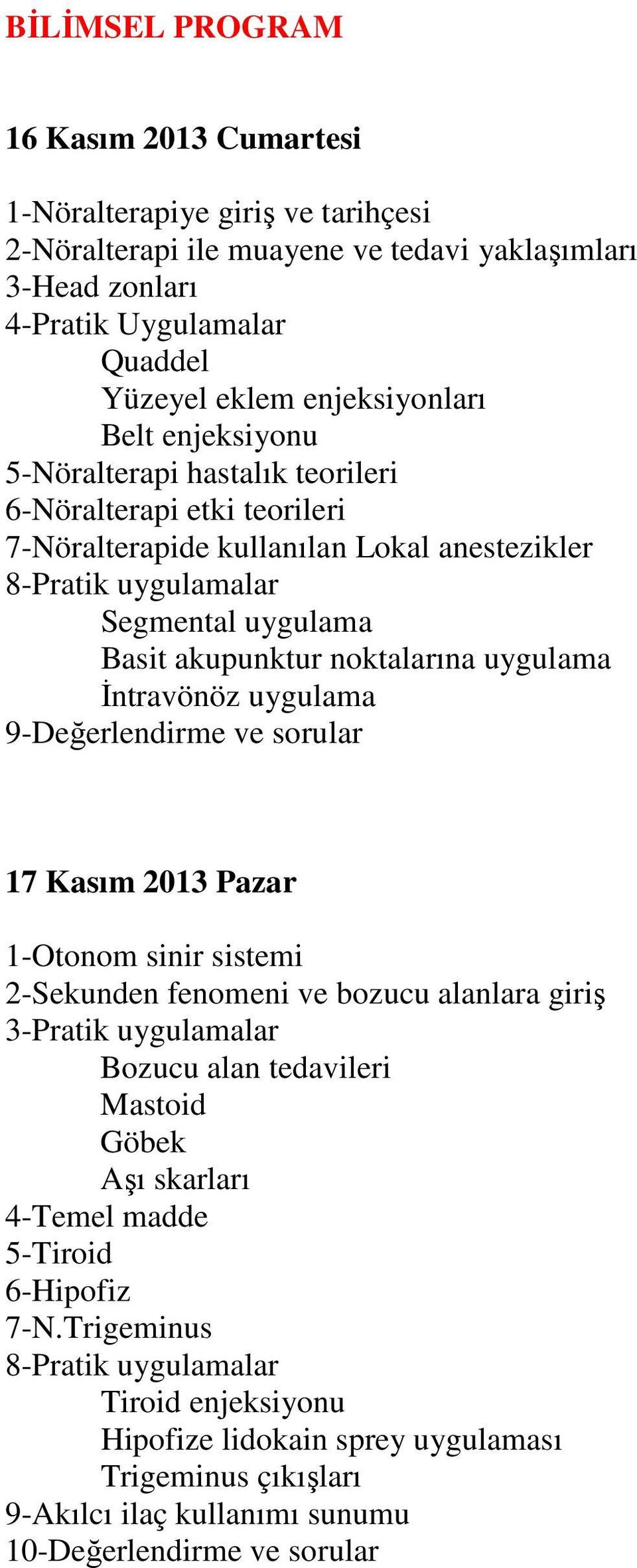 BİLİMSEL PROGRAM

16 Kasım 2013 Cumartesi

1-Nöralterapiye giriş ve tarihçesi
2-Nöralterapi ile muayene ve tedavi yaklaşımları
3-Head zonları
4-Pratik Uygulamalar
Quaddel
Yüzeyel eklem enjeksiyonları
Belt enjeksiyonu
5-Nöralterapi hastalık teorileri
6-Nöralterapi etki teorileri
7-Nöralterapide kullanılan Lokal anestezikler
8-Pratik uygulamalar
Segmental uygulama
Basit akupunktur noktalarına uygulama
İntravönöz uygulama
9-Değerlendirme ve sorular

17 Kasım 2013 Pazar

1-Otonom sinir sistemi
2-Sekunden fenomeni ve bozucu alanlara giriş
3-Pratik uygulamalar
Bozucu alan tedavileri
Mastoid
Göbek
Aşı skarları
4-Temel madde
5-Tiroid
6-Hipofiz
7-N.Trigeminus
8-Pratik uygulamalar
Tiroid enjeksiyonu
Hipofize lidokain sprey uygulaması
Trigeminus çıkışları
9-Akılcı ilaç kullanımı sunumu
10-Değerlendirme ve sorular